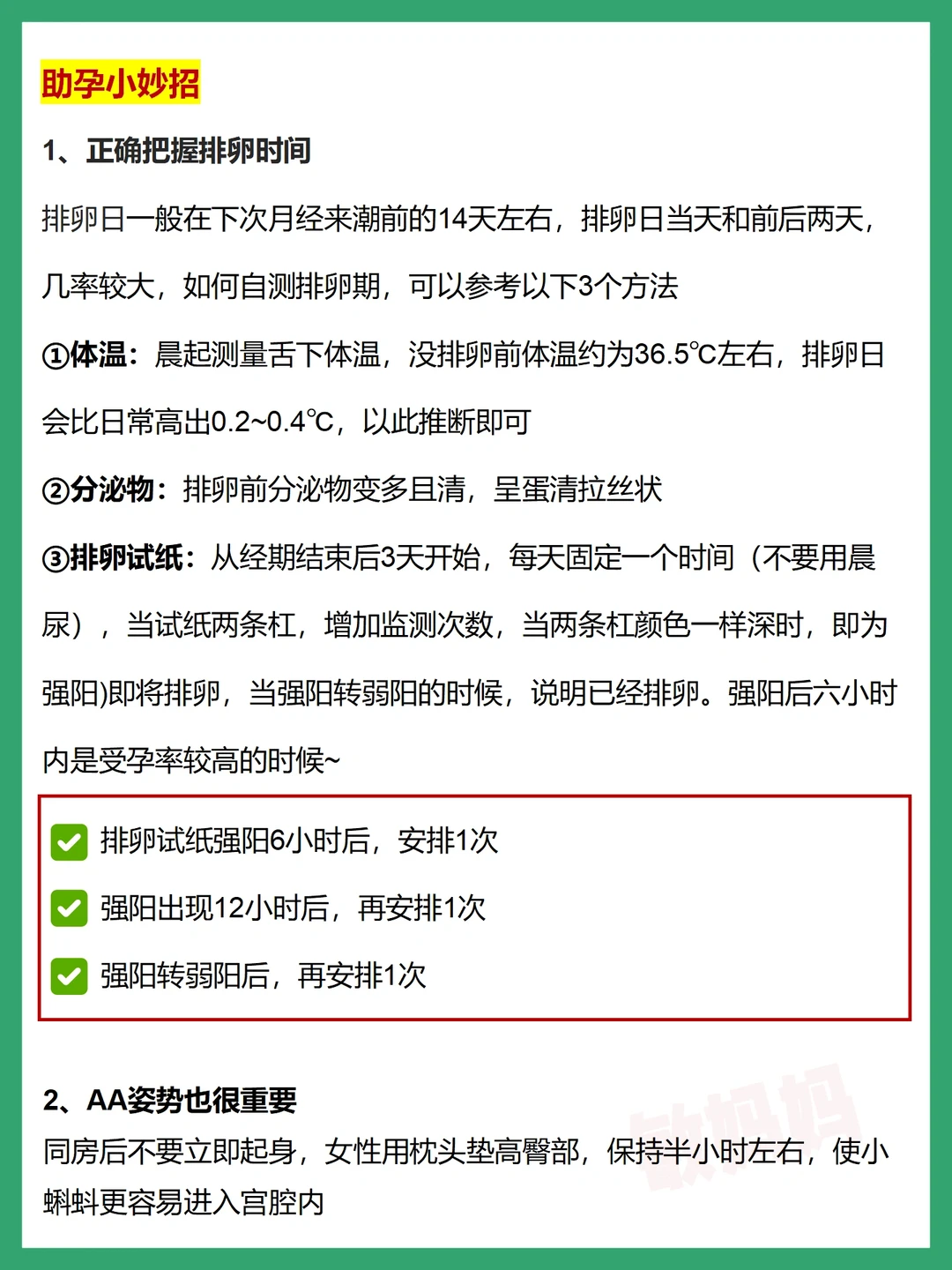 助孕小妙招

1、正确把握排卵时间

排卵日一般在下次月经来潮前的14天左右，排卵日当天和前后两天，几率较大，如何自测排卵期，可以参考以下3个方法

①体温：晨起测量舌下体温，没排卵前体温约为36.5℃左右，排卵日会比日常高出0.2~0.4℃，以此推断即可

②分泌物：排卵前分泌物变多且清，呈蛋清拉丝状

③排卵试纸：从经期结束后3天开始，每天固定一个时间（不要用晨尿），当试纸两条杠，增加监测次数，当两条杠颜色一样深时，即为强阳)即将排卵，当强阳转弱阳的时候，说明已经排卵。强阳后六小时内是受孕率较高的时候~

☑ 排卵试纸强阳6小时后，安排1次
☑ 强阳出现12小时后，再安排1次
☑ 强阳转弱阳后，再安排1次

2、AA姿势也很重要
同房后不要立即起身，女性用枕头垫高臀部，保持半小时左右，使小蝌蚪更容易进入宫腔内

敏妈妈